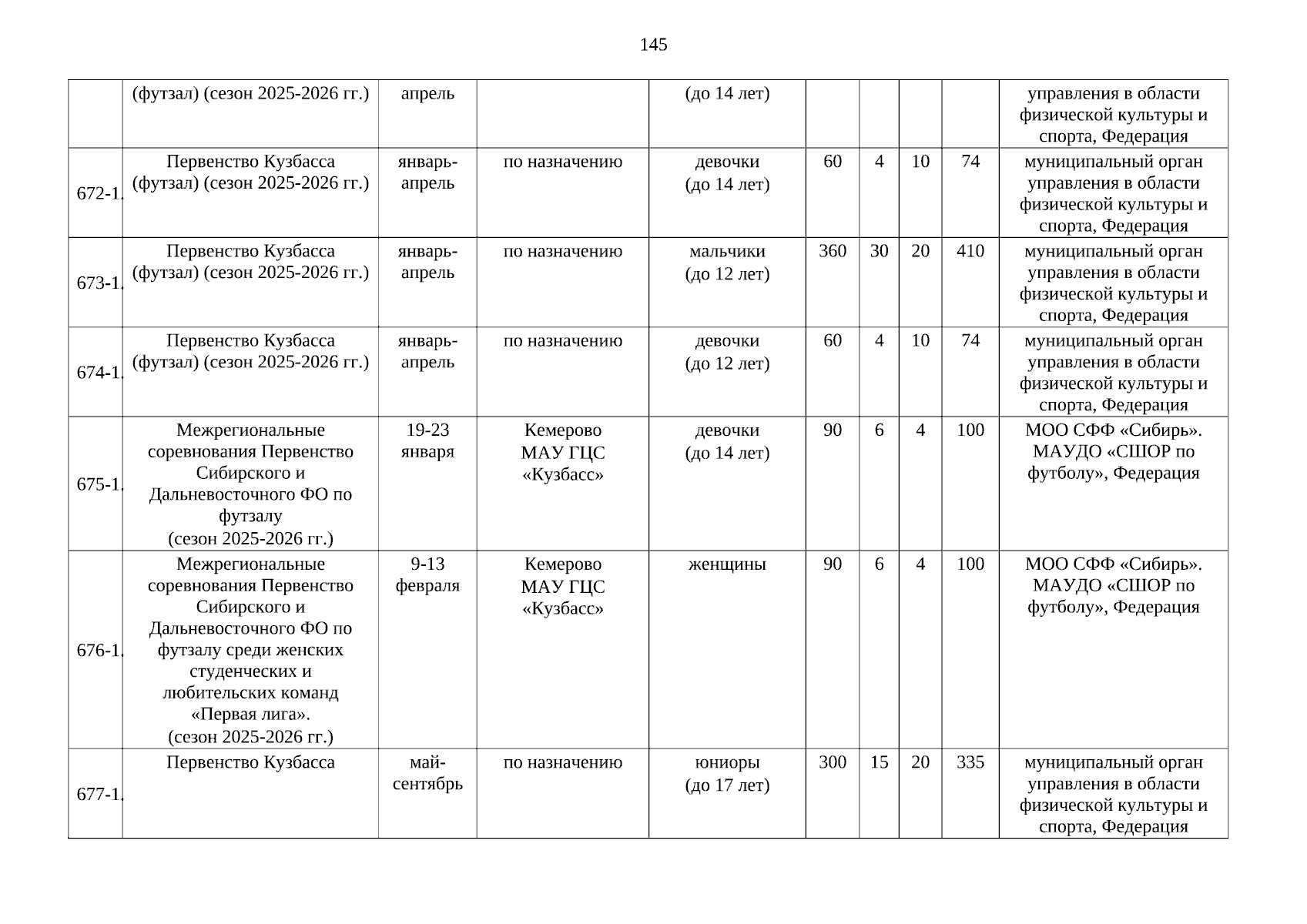 145

|  |  |  |  |  |  |  |  |  |  |
|---|---|---|---|---|---|---|---|---|---|
|  | (футзал) (сезон 2025-2026 гг.) | апрель |  | (до 14 лет) |  |  |  |  | управления в области физической культуры и спорта, Федерация |
| 672-1. | Первенство Кузбасса (футзал) (сезон 2025-2026 гг.) | январь-апрель | по назначению | девочки (до 14 лет) | 60 | 4 | 10 | 74 | муниципальный орган управления в области физической культуры и спорта, Федерация |
| 673-1. | Первенство Кузбасса (футзал) (сезон 2025-2026 гг.) | январь-апрель | по назначению | мальчики (до 12 лет) | 360 | 30 | 20 | 410 | муниципальный орган управления в области физической культуры и спорта, Федерация |
| 674-1. | Первенство Кузбасса (футзал) (сезон 2025-2026 гг.) | январь-апрель | по назначению | девочки (до 12 лет) | 60 | 4 | 10 | 74 | муниципальный орган управления в области физической культуры и спорта, Федерация |
| 675-1. | Межрегиональные соревнования Первенство Сибирского и Дальневосточного ФО по футзалу (сезон 2025-2026 гг.) | 19-23 января | Кемерово МАУ ГЦС «Кузбасс» | девочки (до 14 лет) | 90 | 6 | 4 | 100 | МОО СФФ «Сибирь». МАУДО «СШОР по футболу», Федерация |
| 676-1. | Межрегиональные соревнования Первенство Сибирского и Дальневосточного ФО по футзалу среди женских студенческих и любительских команд «Первая лига». (сезон 2025-2026 гг.) | 9-13 февраля | Кемерово МАУ ГЦС «Кузбасс» | женщины | 90 | 6 | 4 | 100 | МОО СФФ «Сибирь». МАУДО «СШОР по футболу», Федерация |
| 677-1. | Первенство Кузбасса | май-сентябрь | по назначению | юниоры (до 17 лет) | 300 | 15 | 20 | 335 | муниципальный орган управления в области физической культуры и спорта, Федерация |